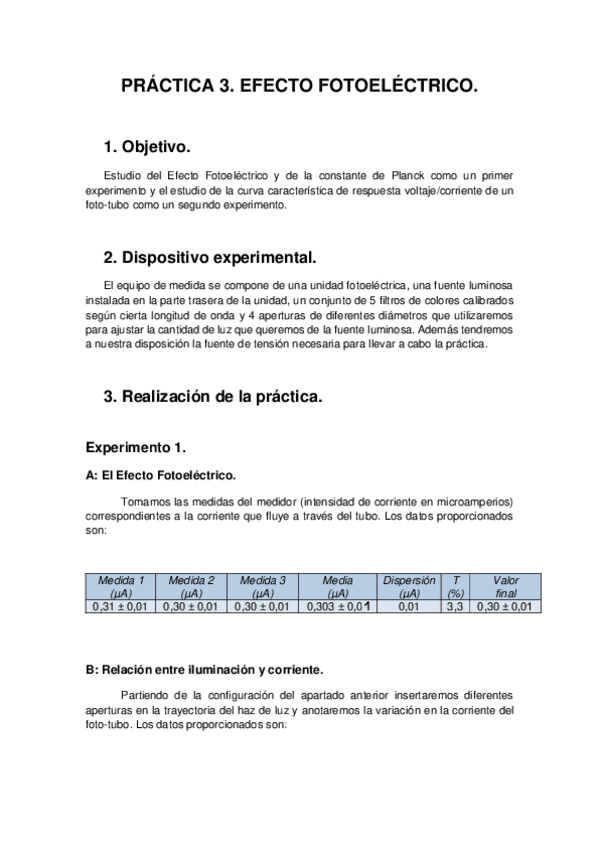 PRÁCTICA 3. EFECTO FOTOELÉCTRICO.

1. Objetivo.

Estudio del Efecto Fotoeléctrico y de la constante de Planck como un primer experimento y el estudio de la curva característica de respuesta voltaje/corriente de un foto-tubo como un segundo experimento.

2. Dispositivo experimental.

El equipo de medida se compone de una unidad fotoeléctrica, una fuente luminosa instalada en la parte trasera de la unidad, un conjunto de 5 filtros de colores calibrados según cierta longitud de onda y 4 aperturas de diferentes diámetros que utilizaremos para ajustar la cantidad de luz que queremos de la fuente luminosa. Además tendremos a nuestra disposición la fuente de tensión necesaria para llevar a cabo la práctica.

3. Realización de la práctica.

Experimento 1.

A: El Efecto Fotoeléctrico.

Tomamos las medidas del medidor (intensidad de corriente en microamperios) correspondientes a la corriente que fluye a través del tubo. Los datos proporcionados son:

| Medida 1 (µA) | Medida 2 (µA) | Medida 3 (µA) | Media (µA) | Dispersión (µA) | T (%) | Valor final |
|---|---|---|---|---|---|---|
| 0,31 ± 0,01 | 0,30 ± 0,01 | 0,30 ± 0,01 | 0,303 ± 0,01 | 0,01 | 3,3 | 0,30 ± 0,01 |

B: Relación entre iluminación y corriente.

Partiendo de la configuración del apartado anterior insertaremos diferentes aperturas en la trayectoria del haz de luz y anotaremos la variación en la corriente del foto-tubo. Los datos proporcionados son: